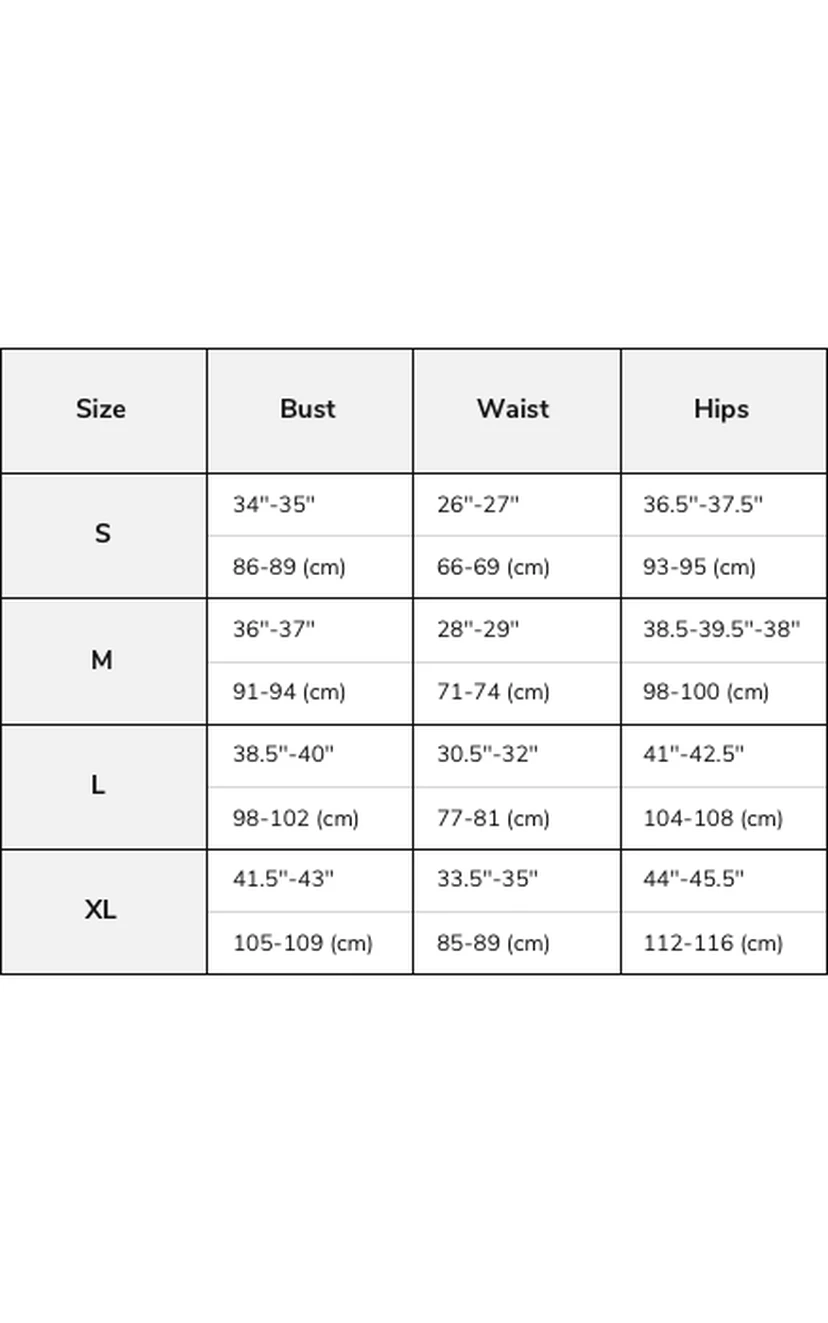 | Size | Bust | Waist | Hips |
|---|---|---|---|
| S | 34"-35" | 26"-27" | 36.5"-37.5" |
| | 86-89 (cm) | 66-69 (cm) | 93-95 (cm) |
| M | 36"-37" | 28"-29" | 38.5-39.5"-38" |
| | 91-94 (cm) | 71-74 (cm) | 98-100 (cm) |
| L | 38.5"-40" | 30.5"-32" | 41"-42.5" |
| | 98-102 (cm) | 77-81 (cm) | 104-108 (cm) |
| XL | 41.5"-43" | 33.5"-35" | 44"-45.5" |
| | 105-109 (cm) | 85-89 (cm) | 112-116 (cm) |